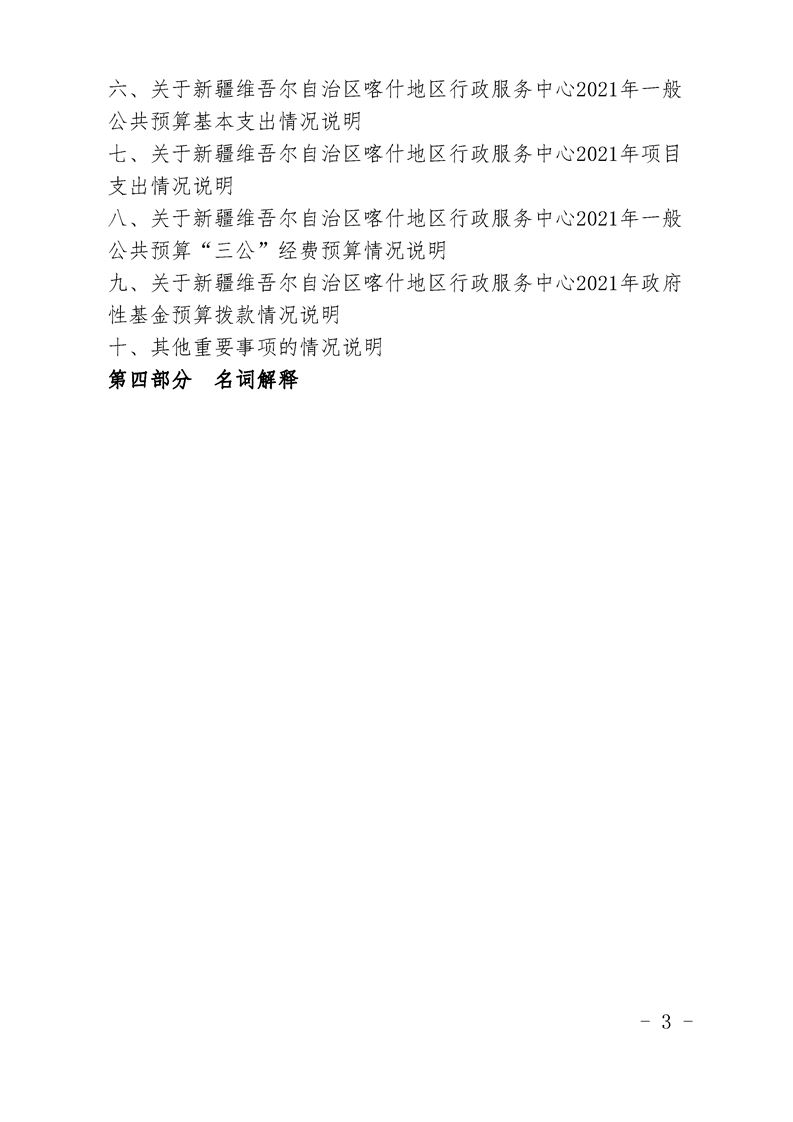 六、关于新疆维吾尔自治区喀什地区行政服务中心2021年一般公共预算基本支出情况说明

七、关于新疆维吾尔自治区喀什地区行政服务中心2021年项目支出情况说明

八、关于新疆维吾尔自治区喀什地区行政服务中心2021年一般公共预算“三公”经费预算情况说明

九、关于新疆维吾尔自治区喀什地区行政服务中心2021年政府性基金预算拨款情况说明

十、其他重要事项的情况说明

第四部分 名词解释

- 3 -